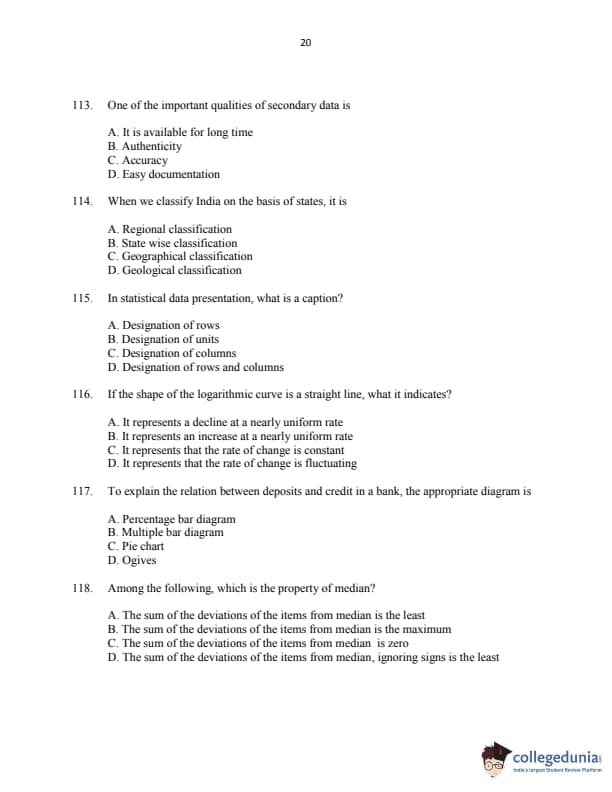 20

113. One of the important qualities of secondary data is

A. It is available for long time
B. Authenticity
C. Accuracy
D. Easy documentation

114. When we classify India on the basis of states, it is

A. Regional classification
B. State wise classification
C. Geographical classification
D. Geological classification

115. In statistical data presentation, what is a caption?

A. Designation of rows
B. Designation of units
C. Designation of columns
D. Designation of rows and columns

116. If the shape of the logarithmic curve is a straight line, what it indicates?

A. It represents a decline at a nearly uniform rate
B. It represents an increase at a nearly uniform rate
C. It represents that the rate of change is constant
D. It represents that the rate of change is fluctuating

117. To explain the relation between deposits and credit in a bank, the appropriate diagram is

A. Percentage bar diagram
B. Multiple bar diagram
C. Pie chart
D. Ogives

118. Among the following, which is the property of median?

A. The sum of the deviations of the items from median is the least
B. The sum of the deviations of the items from median is the maximum
C. The sum of the deviations of the items from median is zero
D. The sum of the deviations of the items from median, ignoring signs is the least

collegedunia
India's largest Student Review Platform